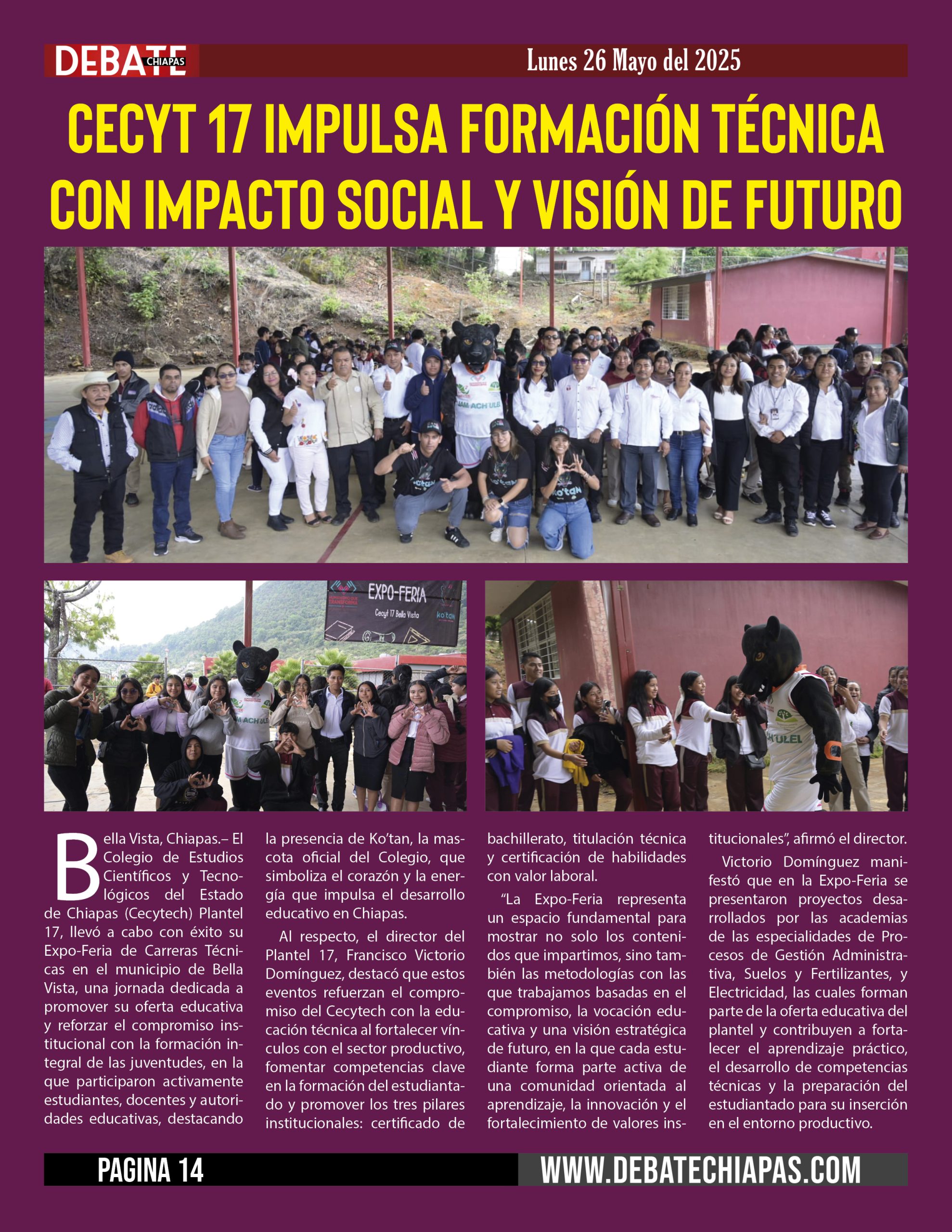 DEBATE CHIAPAS

Lunes 26 Mayo del 2025

CECYT 17 IMPULSA FORMACIÓN TÉCNICA CON IMPACTO SOCIAL Y VISIÓN DE FUTURO

EXPO-FERIA
Cecyt 17 Bella Vista
ko'tan

Bella Vista, Chiapas.– El Colegio de Estudios Científicos y Tecnológicos del Estado de Chiapas (Cecytech) Plantel 17, llevó a cabo con éxito su Expo-Feria de Carreras Técnicas en el municipio de Bella Vista, una jornada dedicada a promover su oferta educativa y reforzar el compromiso institucional con la formación integral de las juventudes, en la que participaron activamente estudiantes, docentes y autoridades educativas, destacando la presencia de Ko'tan, la mascota oficial del Colegio, que simboliza el corazón y la energía que impulsa el desarrollo educativo en Chiapas.

Al respecto, el director del Plantel 17, Francisco Victorio Domínguez, destacó que estos eventos refuerzan el compromiso del Cecytech con la educación técnica al fortalecer vínculos con el sector productivo, fomentar competencias clave en la formación del estudiantado y promover los tres pilares institucionales: certificado de bachillerato, titulación técnica y certificación de habilidades con valor laboral.

"La Expo-Feria representa un espacio fundamental para mostrar no solo los contenidos que impartimos, sino también las metodologías con las que trabajamos basadas en el compromiso, la vocación educativa y una visión estratégica de futuro, en la que cada estudiante forma parte activa de una comunidad orientada al aprendizaje, la innovación y el fortalecimiento de valores institucionales", afirmó el director.

Victorio Domínguez manifestó que en la Expo-Feria se presentaron proyectos desarrollados por las academias de las especialidades de Procesos de Gestión Administrativa, Suelos y Fertilizantes, y Electricidad, las cuales forman parte de la oferta educativa del plantel y contribuyen a fortalecer el aprendizaje práctico, el desarrollo de competencias técnicas y la preparación del estudiantado para su inserción en el entorno productivo.

PAGINA 14

WWW.DEBATECHIAPAS.COM